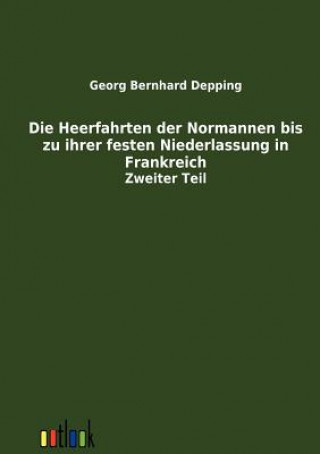 Georg Bernhard Depping

Die Heerfahrten der Normannen bis zu ihrer festen Niederlassung in Frankreich
Zweiter Teil

outlook